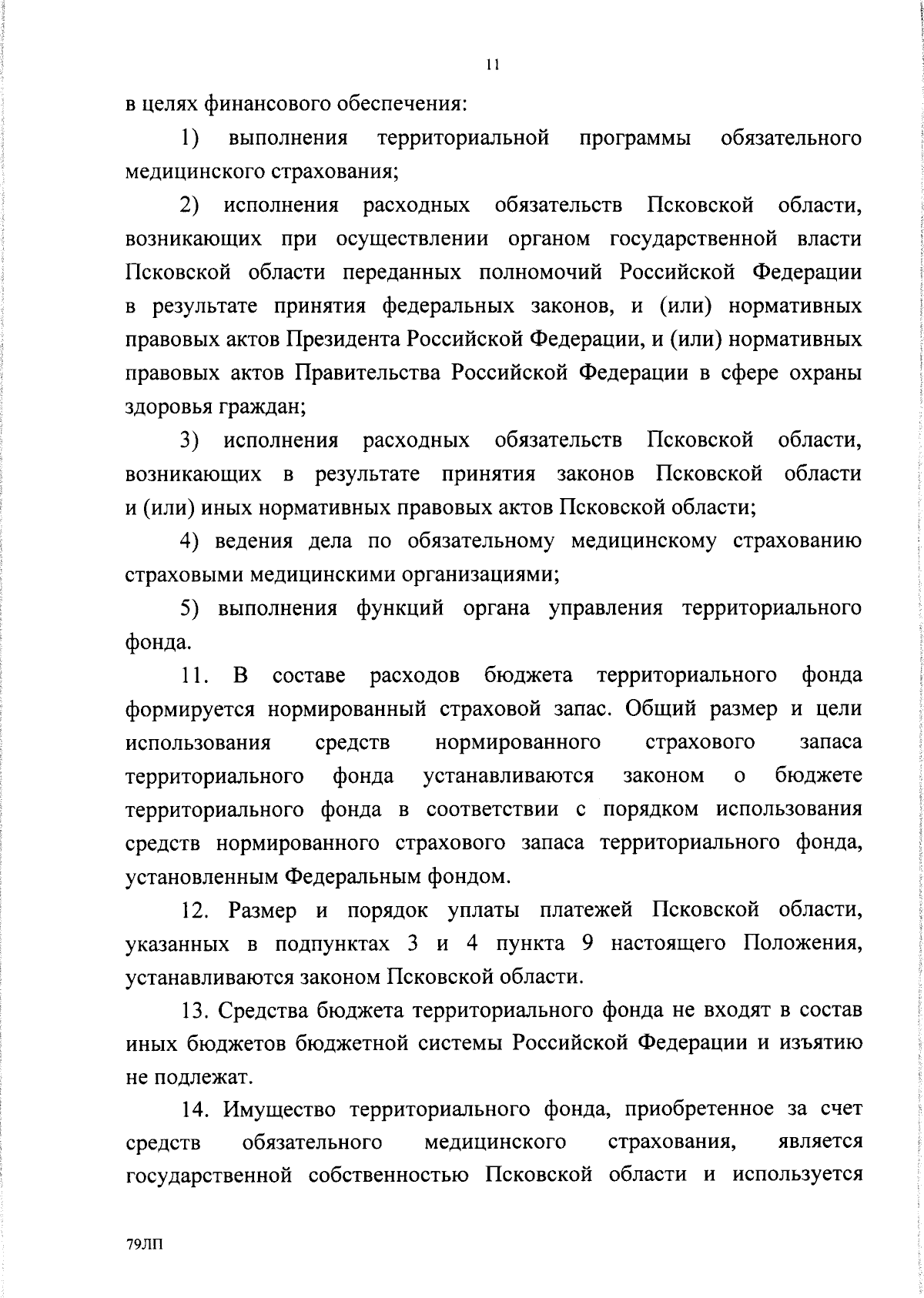 11

в целях финансового обеспечения:

1) выполнения территориальной программы обязательного медицинского страхования;

2) исполнения расходных обязательств Псковской области, возникающих при осуществлении органом государственной власти Псковской области переданных полномочий Российской Федерации в результате принятия федеральных законов, и (или) нормативных правовых актов Президента Российской Федерации, и (или) нормативных правовых актов Правительства Российской Федерации в сфере охраны здоровья граждан;

3) исполнения расходных обязательств Псковской области, возникающих в результате принятия законов Псковской области и (или) иных нормативных правовых актов Псковской области;

4) ведения дела по обязательному медицинскому страхованию страховыми медицинскими организациями;

5) выполнения функций органа управления территориального фонда.

11. В составе расходов бюджета территориального фонда формируется нормированный страховой запас. Общий размер и цели использования средств нормированного страхового запаса территориального фонда устанавливаются законом о бюджете территориального фонда в соответствии с порядком использования средств нормированного страхового запаса территориального фонда, установленным Федеральным фондом.

12. Размер и порядок уплаты платежей Псковской области, указанных в подпунктах 3 и 4 пункта 9 настоящего Положения, устанавливаются законом Псковской области.

13. Средства бюджета территориального фонда не входят в состав иных бюджетов бюджетной системы Российской Федерации и изъятию не подлежат.

14. Имущество территориального фонда, приобретенное за счет средств обязательного медицинского страхования, является государственной собственностью Псковской области и используется

79ЛП